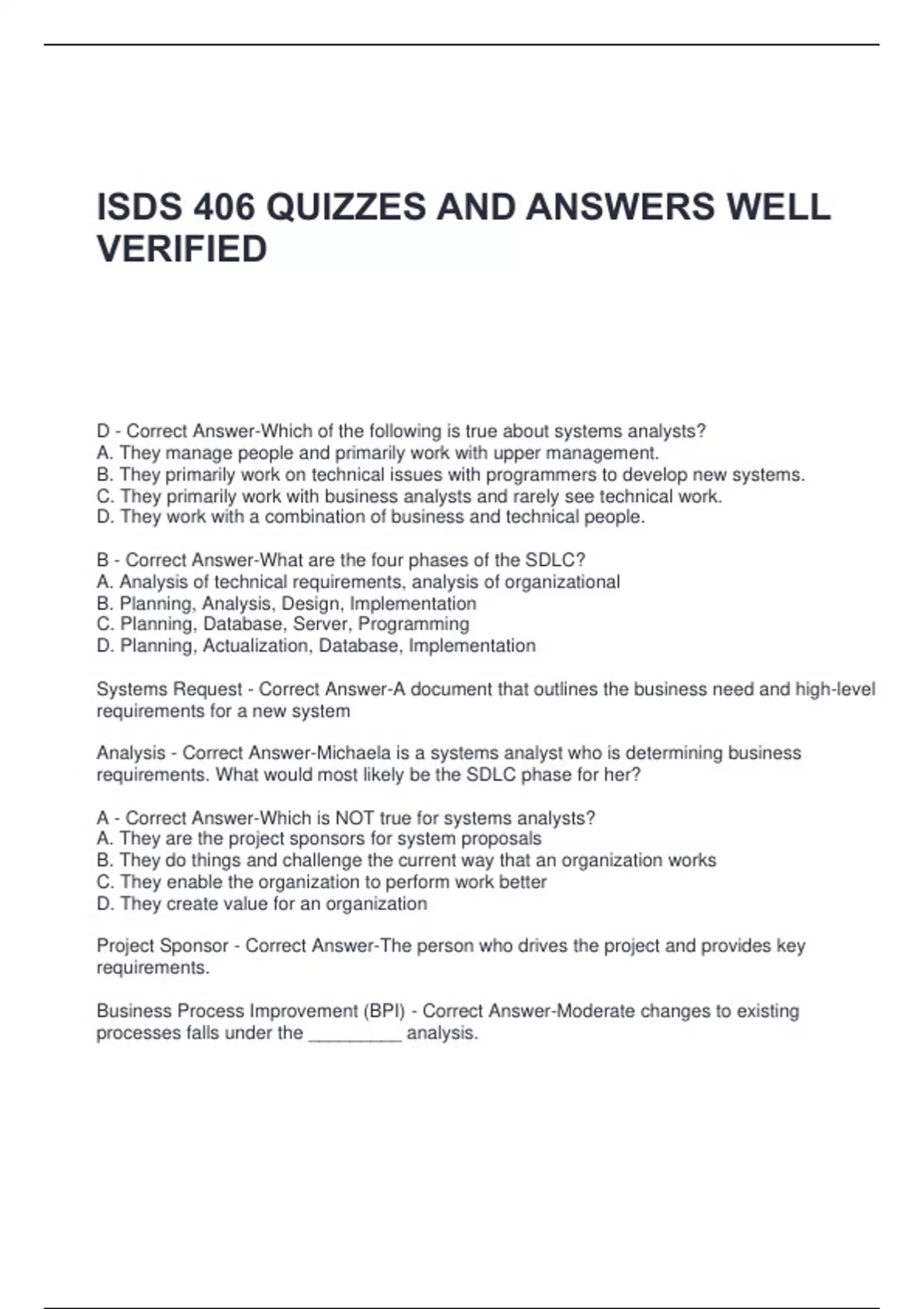 ISDS 406 QUIZZES AND ANSWERS WELL VERIFIED

D - Correct Answer-Which of the following is true about systems analysts?
A. They manage people and primarily work with upper management.
B. They primarily work on technical issues with programmers to develop new systems.
C. They primarily work with business analysts and rarely see technical work.
D. They work with a combination of business and technical people.

B - Correct Answer-What are the four phases of the SDLC?
A. Analysis of technical requirements, analysis of organizational
B. Planning, Analysis, Design, Implementation
C. Planning, Database, Server, Programming
D. Planning, Actualization, Database, Implementation

Systems Request - Correct Answer-A document that outlines the business need and high-level requirements for a new system

Analysis - Correct Answer-Michaela is a systems analyst who is determining business requirements. What would most likely be the SDLC phase for her?

A - Correct Answer-Which is NOT true for systems analysts?
A. They are the project sponsors for system proposals
B. They do things and challenge the current way that an organization works
C. They enable the organization to perform work better
D. They create value for an organization

Project Sponsor - Correct Answer-The person who drives the project and provides key requirements.

Business Process Improvement (BPI) - Correct Answer-Moderate changes to existing processes falls under the _________ analysis.